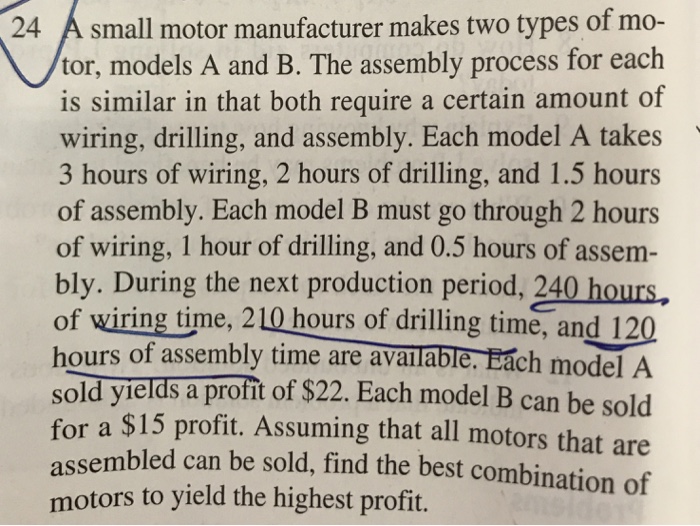 24 A small motor manufacturer makes two types of motor, models A and B. The assembly process for each is similar in that both require a certain amount of wiring, drilling, and assembly. Each model A takes 3 hours of wiring, 2 hours of drilling, and 1.5 hours of assembly. Each model B must go through 2 hours of wiring, 1 hour of drilling, and 0.5 hours of assembly. During the next production period, 240 hours of wiring time, 210 hours of drilling time, and 120 hours of assembly time are available. Each model A sold yields a profit of $22. Each model B can be sold for a $15 profit. Assuming that all motors that are assembled can be sold, find the best combination of motors to yield the highest profit.